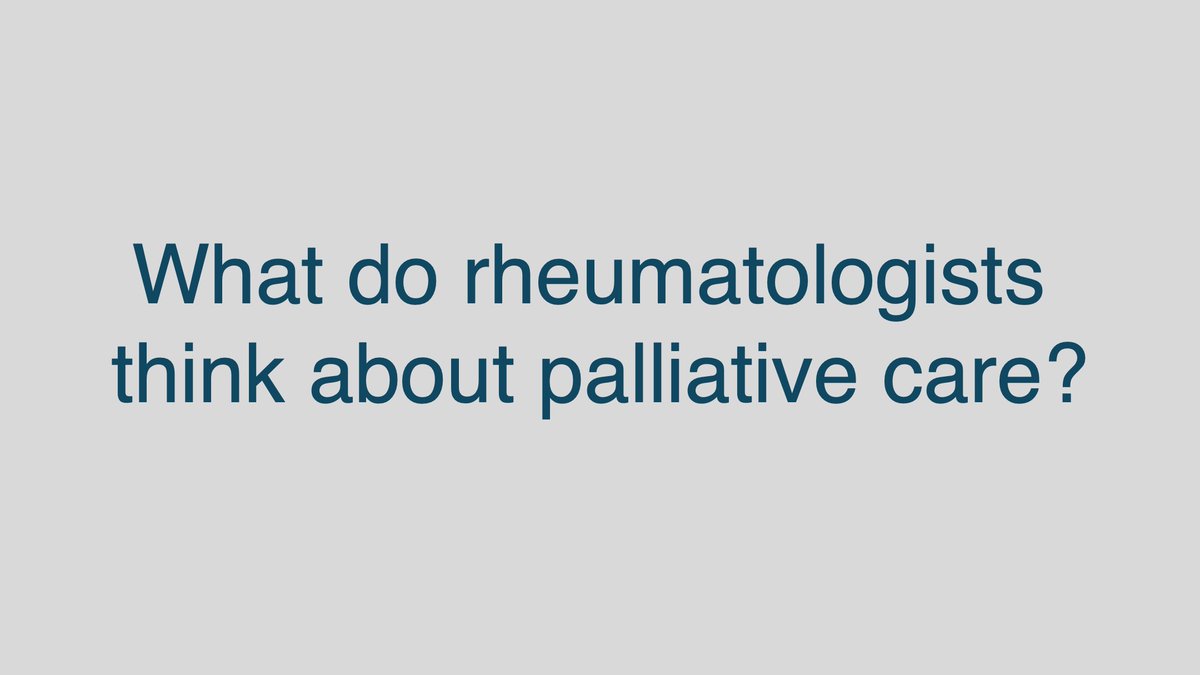 What do rheumatologists think about palliative care?